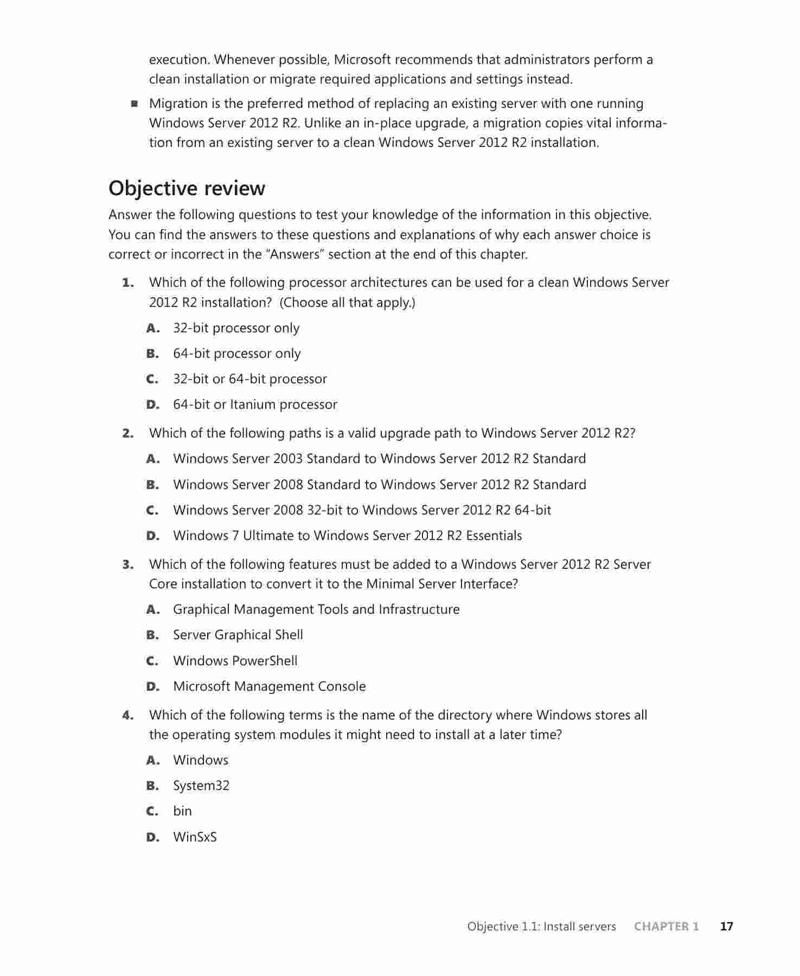 execution. Whenever possible, Microsoft recommends that administrators perform a clean installation or migrate required applications and settings instead.

■ Migration is the preferred method of replacing an existing server with one running Windows Server 2012 R2. Unlike an in-place upgrade, a migration copies vital information from an existing server to a clean Windows Server 2012 R2 installation.

Objective review

Answer the following questions to test your knowledge of the information in this objective. You can find the answers to these questions and explanations of why each answer choice is correct or incorrect in the "Answers" section at the end of this chapter.

1. Which of the following processor architectures can be used for a clean Windows Server 2012 R2 installation? (Choose all that apply.)

A. 32-bit processor only

B. 64-bit processor only

C. 32-bit or 64-bit processor

D. 64-bit or Itanium processor

2. Which of the following paths is a valid upgrade path to Windows Server 2012 R2?

A. Windows Server 2003 Standard to Windows Server 2012 R2 Standard

B. Windows Server 2008 Standard to Windows Server 2012 R2 Standard

C. Windows Server 2008 32-bit to Windows Server 2012 R2 64-bit

D. Windows 7 Ultimate to Windows Server 2012 R2 Essentials

3. Which of the following features must be added to a Windows Server 2012 R2 Server Core installation to convert it to the Minimal Server Interface?

A. Graphical Management Tools and Infrastructure

B. Server Graphical Shell

C. Windows PowerShell

D. Microsoft Management Console

4. Which of the following terms is the name of the directory where Windows stores all the operating system modules it might need to install at a later time?

A. Windows

B. System32

C. bin

D. WinSxS

Objective 1.1: Install servers CHAPTER 1 17